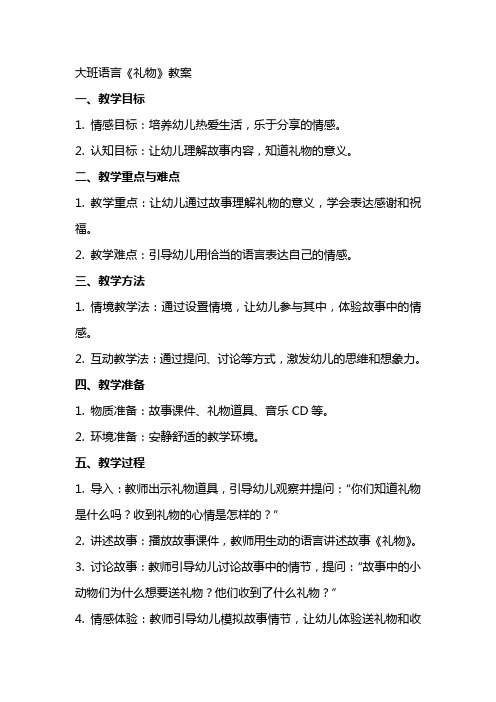 大班语言《礼物》教案

一、教学目标

1. 情感目标：培养幼儿热爱生活，乐于分享的情感。

2. 认知目标：让幼儿理解故事内容，知道礼物的意义。

二、教学重点与难点

1. 教学重点：让幼儿通过故事理解礼物的意义，学会表达感谢和祝福。

2. 教学难点：引导幼儿用恰当的语言表达自己的情感。

三、教学方法

1. 情境教学法：通过设置情境，让幼儿参与其中，体验故事中的情感。

2. 互动教学法：通过提问、讨论等方式，激发幼儿的思维和想象力。

四、教学准备

1. 物质准备：故事课件、礼物道具、音乐 CD 等。

2. 环境准备：安静舒适的教学环境。

五、教学过程

1. 导入：教师出示礼物道具，引导幼儿观察并提问："你们知道礼物是什么吗？收到礼物的心情是怎样的？"

2. 讲述故事：播放故事课件，教师用生动的语言讲述故事《礼物》。

3. 讨论故事：教师引导幼儿讨论故事中的情节，提问："故事中的小动物们为什么想要送礼物？他们收到了什么礼物？"

4. 情感体验：教师引导幼儿模拟故事情节，让幼儿体验送礼物和收